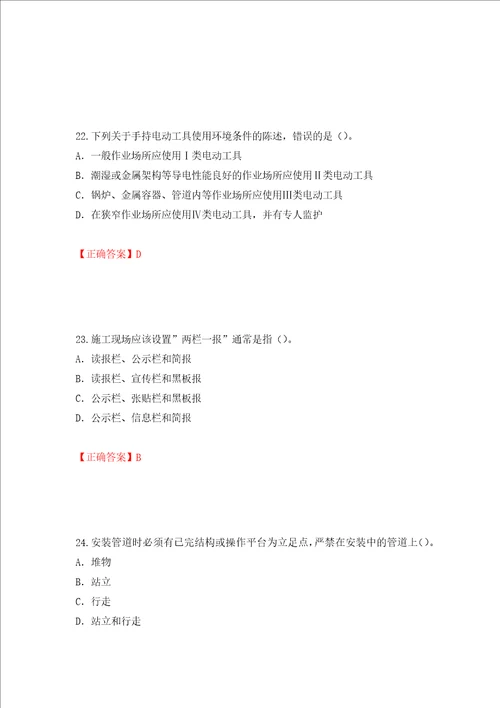 22.下列关于手持电动工具使用环境条件的陈述，错误的是（）。
A. 一般作业场所应使用Ⅰ类电动工具
B. 潮湿或金属架构等导电性能良好的作业场所应使用Ⅱ类电动工具
C. 锅炉、金属容器、管道内等作业场所应使用Ⅲ类电动工具
D. 在狭窄作业场所应使用Ⅳ类电动工具，并有专人监护

【正确答案】D

23.施工现场应该设置”两栏一报”通常是指（）。
A. 读报栏、公示栏和简报
B. 读报栏、宣传栏和黑板报
C. 公示栏、张贴栏和黑板报
D. 公示栏、信息栏和简报

【正确答案】B

24.安装管道时必须有已完结构或操作平台为立足点，严禁在安装中的管道上（）。
A. 堆物
B. 站立
C. 行走
D. 站立和行走